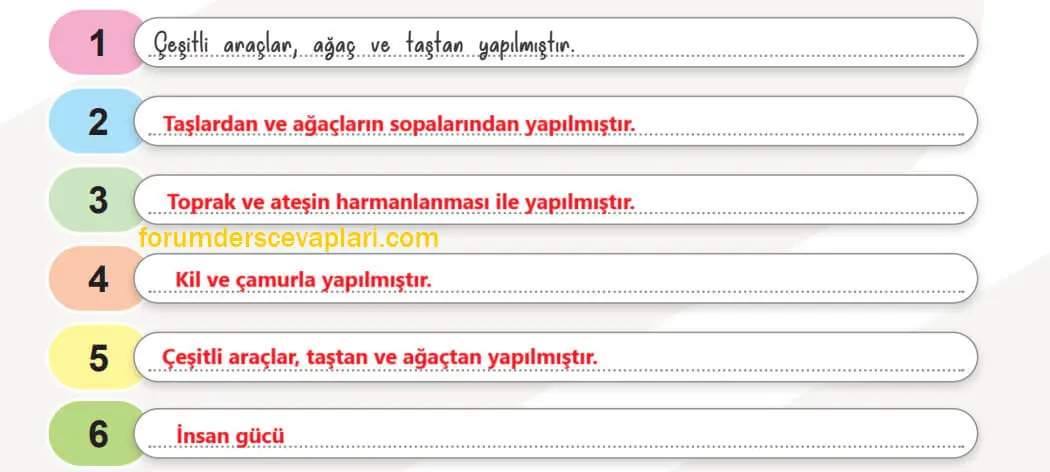 1 Çeşitli araçlar, ağaç ve taştan yapılmıştır.

2 Taşlardan ve ağaçların sopalarından yapılmıştır.

3 Toprak ve ateşin harmanlanması ile yapılmıştır.

forumderscevaplari.com

4 Kil ve çamurla yapılmıştır.

5 Çeşitli araçlar, taştan ve ağaçtan yapılmıştır.

6 İnsan gücü